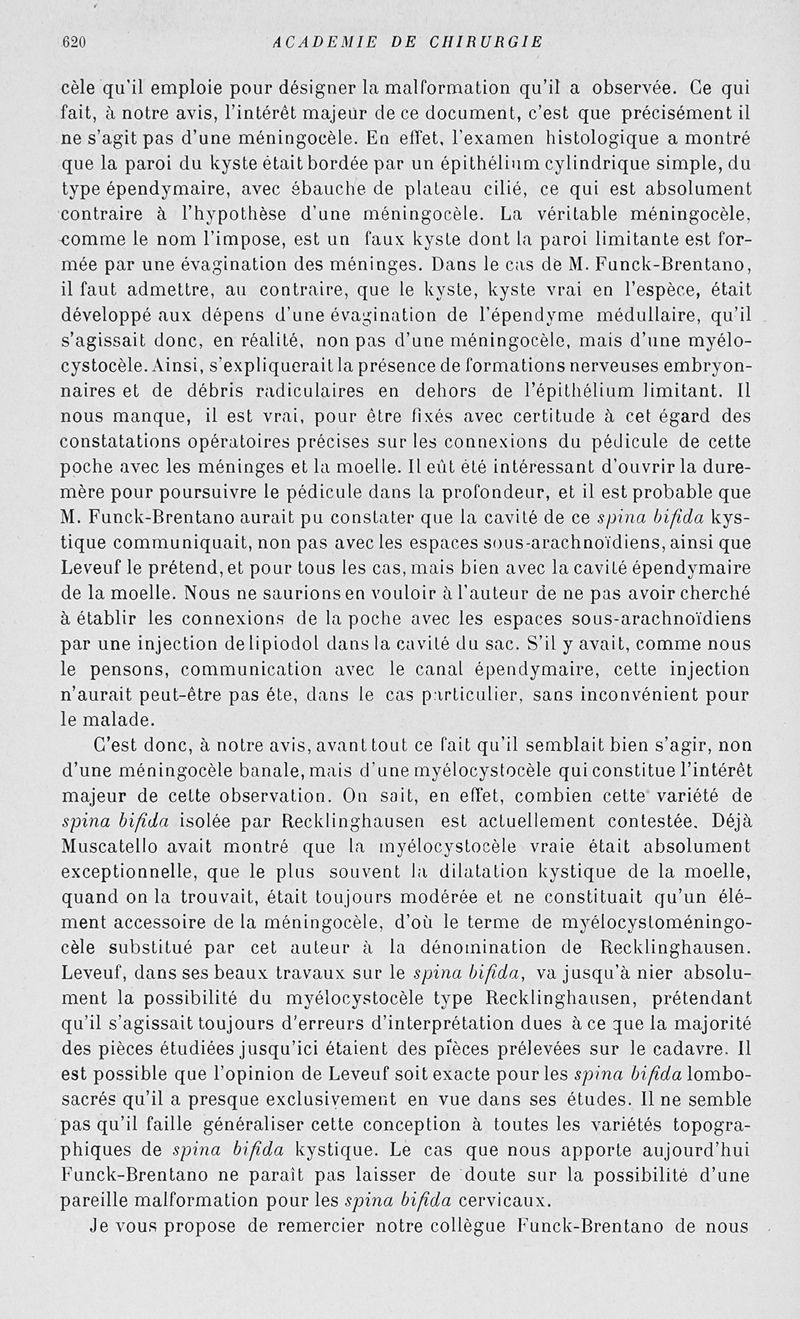 620 ACADEMIE DE CHIRURGIE

cèle qu'il emploie pour désigner la malformation qu'il a observée. Ce qui fait, à notre avis, l'intérêt majeur de ce document, c'est que précisément il ne s'agit pas d'une méningocèle. En effet, l'examen histologique a montré que la paroi du kyste était bordée par un épithélium cylindrique simple, du type épendymaire, avec ébauche de plateau cilié, ce qui est absolument contraire à l'hypothèse d'une méningocèle. La véritable méningocèle, comme le nom l'impose, est un faux kyste dont la paroi limitante est formée par une évagination des méninges. Dans le cas de M. Funck-Brentano, il faut admettre, au contraire, que le kyste, kyste vrai en l'espèce, était développé aux dépens d'une évagination de l'épendyme médullaire, qu'il s'agissait donc, en réalité, non pas d'une méningocèle, mais d'une myélocystocèle. Ainsi, s'expliquerait la présence de formations nerveuses embryonnaires et de débris radiculaires en dehors de l'épithélium limitant. Il nous manque, il est vrai, pour être fixés avec certitude à cet égard des constatations opératoires précises sur les connexions du pédicule de cette poche avec les méninges et la moelle. Il eût été intéressant d'ouvrir la dure-mère pour poursuivre le pédicule dans la profondeur, et il est probable que M. Funck-Brentano aurait pu constater que la cavité de ce spina bifida kystique communiquait, non pas avec les espaces sous-arachnoïdiens, ainsi que Leveuf le prétend, et pour tous les cas, mais bien avec la cavité épendymaire de la moelle. Nous ne saurions en vouloir à l'auteur de ne pas avoir cherché à établir les connexions de la poche avec les espaces sous-arachnoïdiens par une injection de lipiodol dans la cavité du sac. S'il y avait, comme nous le pensons, communication avec le canal épendymaire, cette injection n'aurait peut-être pas éte, dans le cas particulier, sans inconvénient pour le malade.

C'est donc, à notre avis, avant tout ce fait qu'il semblait bien s'agir, non d'une méningocèle banale, mais d'une myélocystocèle qui constitue l'intérêt majeur de cette observation. On sait, en effet, combien cette variété de spina bifida isolée par Recklinghausen est actuellement contestée. Déjà Muscatello avait montré que la myélocystocèle vraie était absolument exceptionnelle, que le plus souvent la dilatation kystique de la moelle, quand on la trouvait, était toujours modérée et ne constituait qu'un élément accessoire de la méningocèle, d'où le terme de myélocystoméningocèle substitué par cet auteur à la dénomination de Recklinghausen. Leveuf, dans ses beaux travaux sur le spina bifida, va jusqu'à nier absolument la possibilité du myélocystocèle type Recklinghausen, prétendant qu'il s'agissait toujours d'erreurs d'interprétation dues à ce que la majorité des pièces étudiées jusqu'ici étaient des pièces prélevées sur le cadavre. Il est possible que l'opinion de Leveuf soit exacte pour les spina bifida lombo-sacrés qu'il a presque exclusivement en vue dans ses études. Il ne semble pas qu'il faille généraliser cette conception à toutes les variétés topographiques de spina bifida kystique. Le cas que nous apporte aujourd'hui Funck-Brentano ne paraît pas laisser de doute sur la possibilité d'une pareille malformation pour les spina bifida cervicaux.

Je vous propose de remercier notre collègue Funck-Brentano de nous